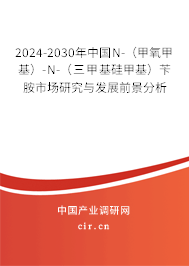 2024-2030年中国N-（甲氧甲基）-N-（三甲基硅甲基）苄胺市场研究与发展前景分析

中国产业调研网

cir.cn